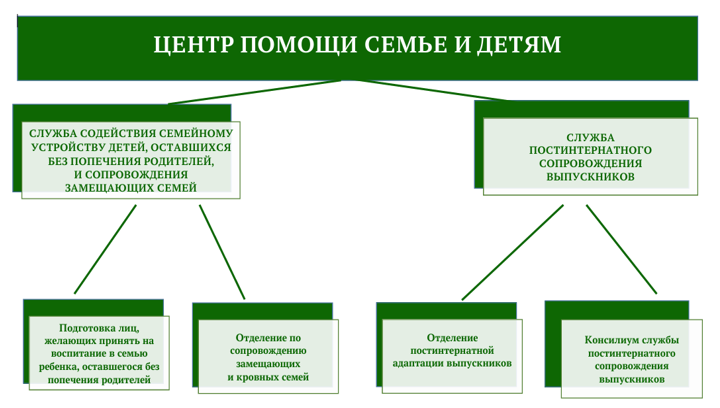 ЦЕНТР ПОМОЩИ СЕМЬЕ И ДЕТЯМ

СЛУЖБА СОДЕЙСТВИЯ СЕМЕЙНОМУ УСТРОЙСТВУ ДЕТЕЙ, ОСТАВШИХСЯ БЕЗ ПОПЕЧЕНИЯ РОДИТЕЛЕЙ, И СОПРОВОЖДЕНИЯ ЗАМЕЩАЮЩИХ СЕМЕЙ

СЛУЖБА ПОСТИНТЕРНАТНОГО СОПРОВОЖДЕНИЯ ВЫПУСКНИКОВ

Подготовка лиц, желающих принять на воспитание в семью ребенка, оставшегося без попечения родителей

Отделение по сопровождению замещающих и кровных семей

Отделение постинтернатной адаптации выпускников

Консилиум службы постинтернатного сопровождения выпускников